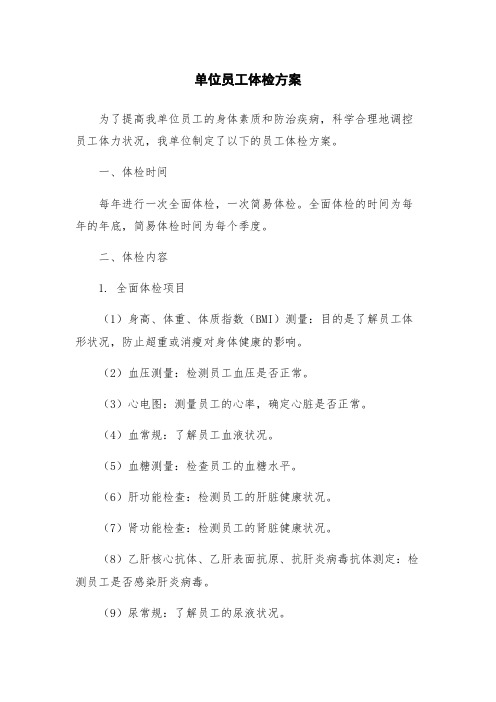 单位员工体检方案

为了提高我单位员工的身体素质和防治疾病，科学合理地调控员工体力状况，我单位制定了以下的员工体检方案。

一、体检时间

每年进行一次全面体检，一次简易体检。全面体检的时间为每年的年底，简易体检时间为每个季度。

二、体检内容

1. 全面体检项目

（1）身高、体重、体质指数（BMI）测量：目的是了解员工体形状况，防止超重或消瘦对身体健康的影响。

（2）血压测量：检测员工血压是否正常。

（3）心电图：测量员工的心率，确定心脏是否正常。

（4）血常规：了解员工血液状况。

（5）血糖测量：检查员工的血糖水平。

（6）肝功能检查：检测员工的肝脏健康状况。

（7）肾功能检查：检测员工的肾脏健康状况。

（8）乙肝核心抗体、乙肝表面抗原、抗肝炎病毒抗体测定：检测员工是否感染肝炎病毒。

（9）尿常规：了解员工的尿液状况。